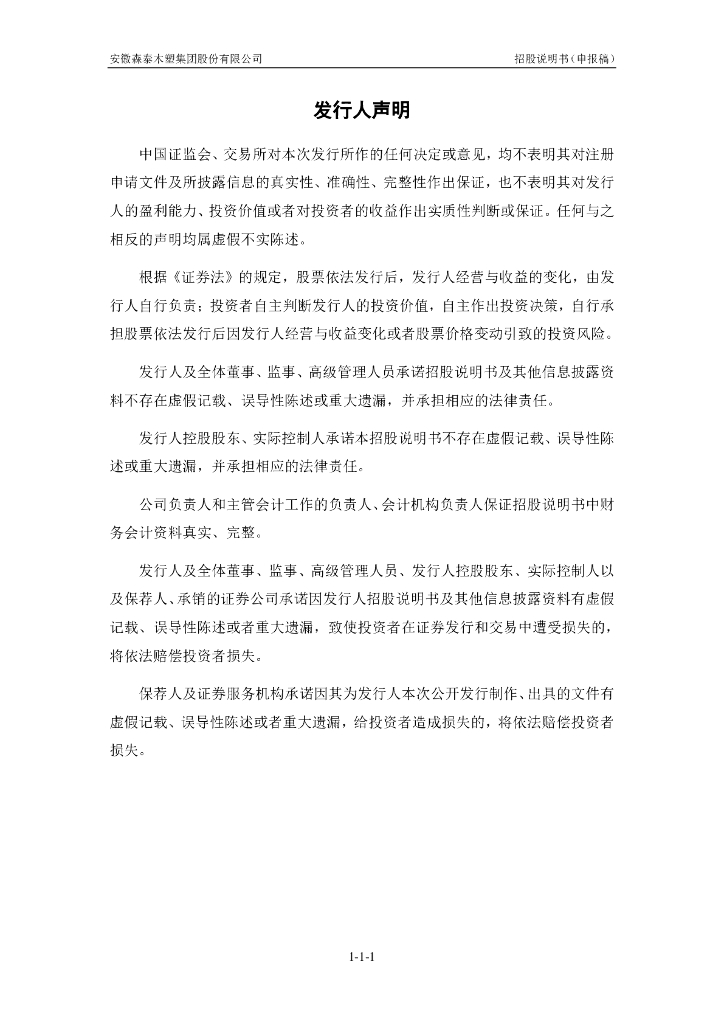 安徽森泰木塑集团股份有限公司

招股说明书（申报稿）

发行人声明

中国证监会、交易所对本次发行所作的任何决定或意见，均不表明其对注册申请文件及所披露信息的真实性、准确性、完整性作出保证，也不表明其对发行人的盈利能力、投资价值或者对投资者的收益作出实质性判断或保证。任何与之相反的声明均属虚假不实陈述。

根据《证券法》的规定，股票依法发行后，发行人经营与收益的变化，由发行人自行负责；投资者自主判断发行人的投资价值，自主作出投资决策，自行承担股票依法发行后因发行人经营与收益变化或者股票价格变动引致的投资风险。

发行人及全体董事、监事、高级管理人员承诺招股说明书及其他信息披露资料不存在虚假记载、误导性陈述或重大遗漏，并承担相应的法律责任。

发行人控股股东、实际控制人承诺本招股说明书不存在虚假记载、误导性陈述或重大遗漏，并承担相应的法律责任。

公司负责人和主管会计工作的负责人、会计机构负责人保证招股说明书中财务会计资料真实、完整。

发行人及全体董事、监事、高级管理人员、发行人控股股东、实际控制人以及保荐人、承销的证券公司承诺因发行人招股说明书及其他信息披露资料有虚假记载、误导性陈述或者重大遗漏，致使投资者在证券发行和交易中遭受损失的，将依法赔偿投资者损失。

保荐人及证券服务机构承诺因其为发行人本次公开发行制作、出具的文件有虚假记载、误导性陈述或者重大遗漏，给投资者造成损失的，将依法赔偿投资者损失。

1-1-1